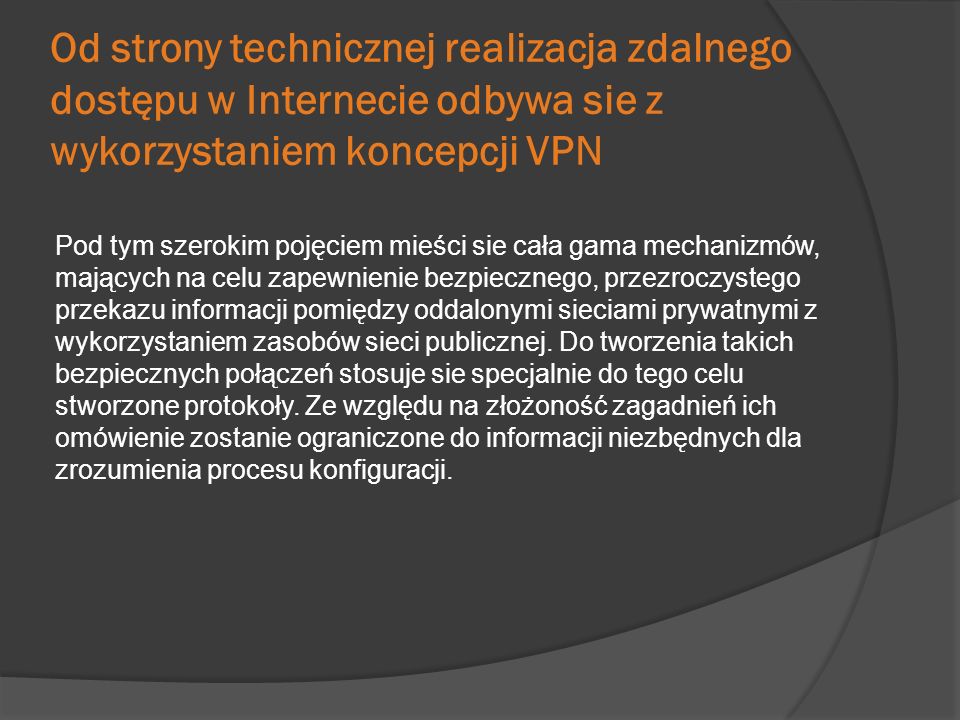 Od strony technicznej realizacja zdalnego dostępu w Internecie odbywa sie z wykorzystaniem koncepcji VPN

Pod tym szerokim pojęciem mieści sie cała gama mechanizmów, mających na celu zapewnienie bezpiecznego, przezroczystego przekazu informacji pomiędzy oddalonymi sieciami prywatnymi z wykorzystaniem zasobów sieci publicznej. Do tworzenia takich bezpiecznych połączeń stosuje sie specjalnie do tego celu stworzone protokoły. Ze względu na złożoność zagadnień ich omówienie zostanie ograniczone do informacji niezbędnych dla zrozumienia procesu konfiguracji.